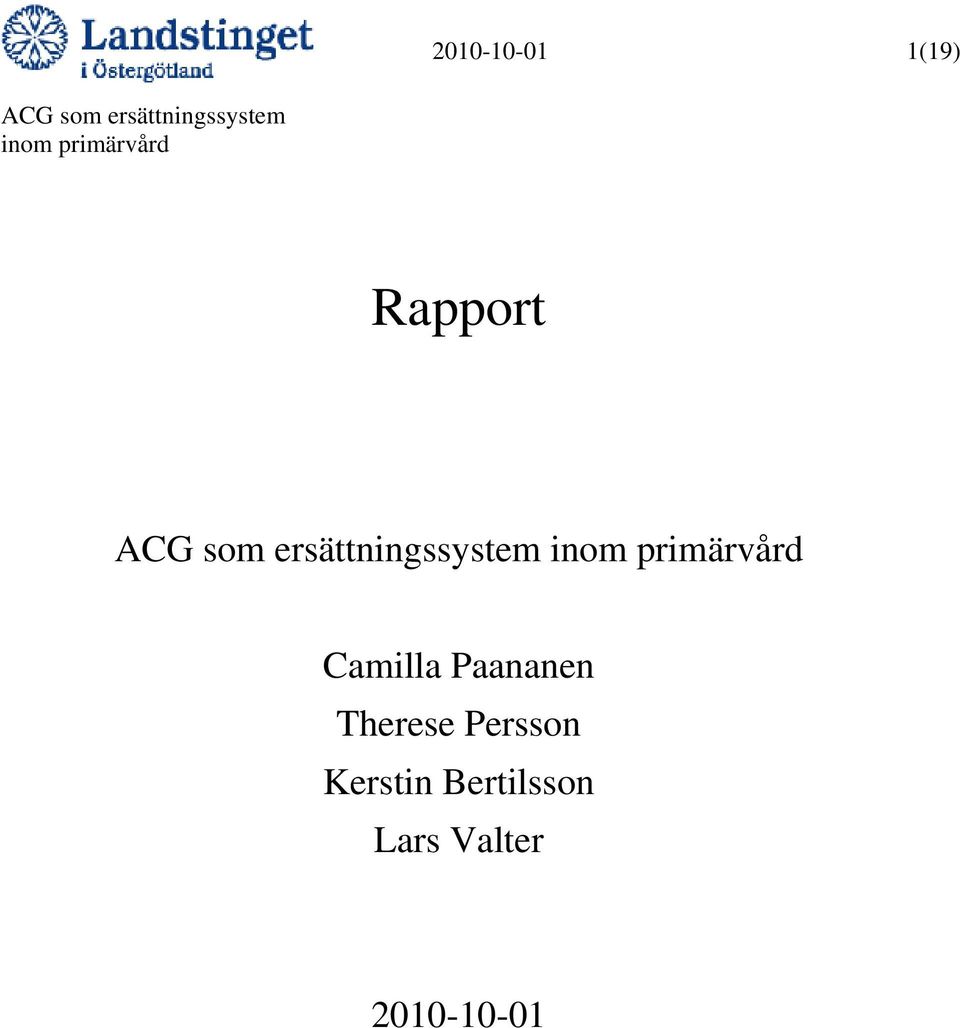 Landstinget
i Östergötland

2010-10-01

1(19)

ACG som ersättningssystem inom primärvård

Rapport

ACG som ersättningssystem inom primärvård

Camilla Paananen

Therese Persson

Kerstin Bertilsson

Lars Valter

2010-10-01